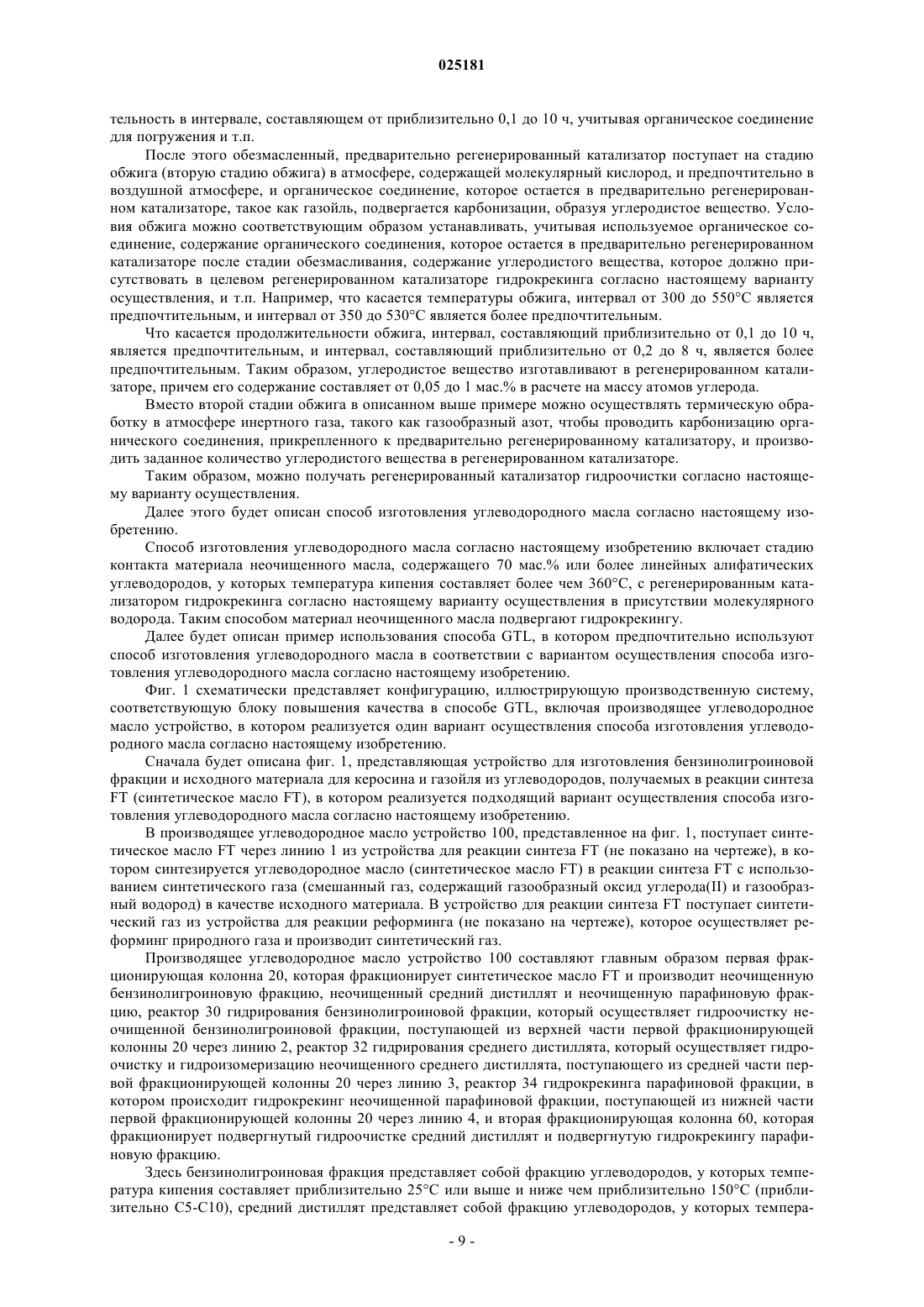 025181

тельность в интервале, составляющем от приблизительно 0,1 до 10 ч, учитывая органическое соединение для погружения и т.п.

После этого обезмасленный, предварительно регенерированный катализатор поступает на стадию обжига (вторую стадию обжига) в атмосфере, содержащей молекулярный кислород, и предпочтительно в воздушной атмосфере, и органическое соединение, которое остается в предварительно регенерированном катализаторе, такое как газойль, подвергается карбонизации, образуя углеродистое вещество. Условия обжига можно соответствующим образом устанавливать, учитывая используемое органическое соединение, содержание органического соединения, которое остается в предварительно регенерированном катализаторе после стадии обезмасливания, содержание углеродистого вещества, которое должно присутствовать в целевом регенерированном катализаторе гидрокрекинга согласно настоящему варианту осуществления, и т.п. Например, что касается температуры обжига, интервал от 300 до 550°C является предпочтительным, и интервал от 350 до 530°C является более предпочтительным.

Что касается продолжительности обжига, интервал, составляющий приблизительно от 0,1 до 10 ч, является предпочтительным, и интервал, составляющий приблизительно от 0,2 до 8 ч, является более предпочтительным. Таким образом, углеродистое вещество изготавливают в регенерированном катализаторе, причем его содержание составляет от 0,05 до 1 мас.% в расчете на массу атомов углерода.

Вместо второй стадии обжига в описанном выше примере можно осуществлять термическую обработку в атмосфере инертного газа, такого как газообразный азот, чтобы проводить карбонизацию органического соединения, прикрепленного к предварительно регенерированному катализатору, и производить заданное количество углеродистого вещества в регенерированном катализаторе.

Таким образом, можно получать регенерированный катализатор гидроочистки согласно настоящему варианту осуществления.

Далее этого будет описан способ изготовления углеводородного масла согласно настоящему изобретению.

Способ изготовления углеводородного масла согласно настоящему изобретению включает стадию контакта материала неочищенного масла, содержащего 70 мас.% или более линейных алифатических углеводородов, у которых температура кипения составляет более чем 360°C, с регенерированным катализатором гидрокрекинга согласно настоящему варианту осуществления в присутствии молекулярного водорода. Таким способом материал неочищенного масла подвергают гидрокрекингу.

Далее будет описан пример использования способа GTL, в котором предпочтительно используют способ изготовления углеводородного масла в соответствии с вариантом осуществления способа изготовления углеводородного масла согласно настоящему изобретению.

Фиг. 1 схематически представляет конфигурацию, иллюстрирующую производственную систему, соответствующую блоку повышения качества в способе GTL, включая производящее углеводородное масло устройство, в котором реализуется один вариант осуществления способа изготовления углеводородного масла согласно настоящему изобретению.

Сначала будет описана фиг. 1, представляющая устройство для изготовления бензинолигроиновой фракции и исходного материала для керосина и газойля из углеводородов, получаемых в реакции синтеза FT (синтетическое масло FT), в котором реализуется подходящий вариант осуществления способа изготовления углеводородного масла согласно настоящему изобретению.

В производящее углеводородное масло устройство 100, представленное на фиг. 1, поступает синтетическое масло FT через линию 1 из устройства для реакции синтеза FT (не показано на чертеже), в котором синтезируется углеводородное масло (синтетическое масло FT) в реакции синтеза FT с использованием синтетического газа (смешанный газ, содержащий газообразный оксид углерода(II) и газообразный водород) в качестве исходного материала. В устройство для реакции синтеза FT поступает синтетический газ из устройства для реакции реформинга (не показано на чертеже), которое осуществляет реформинг природного газа и производит синтетический газ.

Производящее углеводородное масло устройство 100 составляют главным образом первая фракционирующая колонна 20, которая фракционирует синтетическое масло FT и производит неочищенную бензинолигроиновую фракцию, неочищенный средний дистиллят и неочищенную парафиновую фракцию, реактор 30 гидрирования бензинолигроиновой фракции, который осуществляет гидроочистку неочищенной бензинолигроиновой фракции, поступающей из верхней части первой фракционирующей колонны 20 через линию 2, реактор 32 гидрирования среднего дистиллята, который осуществляет гидроочистку и гидроизомеризацию неочищенного среднего дистиллята, поступающего из средней части первой фракционирующей колонны 20 через линию 3, реактор 34 гидрокрекинга парафиновой фракции, в котором происходит гидрокрекинг неочищенной парафиновой фракции, поступающей из нижней части первой фракционирующей колонны 20 через линию 4, и вторая фракционирующая колонна 60, которая фракционирует подвергнутый гидроочистке средний дистиллят и подвергнутую гидрокрекингу парафиновую фракцию.

Здесь бензинолигроиновая фракция представляет собой фракцию углеводородов, у которых температура кипения составляет приблизительно 25°C или выше и ниже чем приблизительно 150°C (приблизительно C5-C10), средний дистиллят представляет собой фракцию углеводородов, у которых темпера-

- 9 -